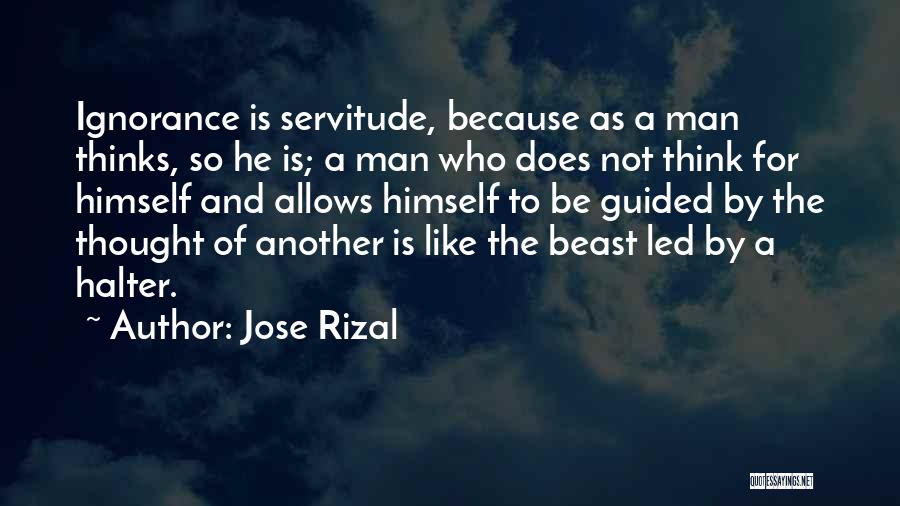 Ignorance is servitude, because as a man thinks, so he is; a man who does not think for himself and allows himself to be guided by the thought of another is like the beast led by a halter.

~ Author: Jose Rizal

QUOTESSAYINGS.NET